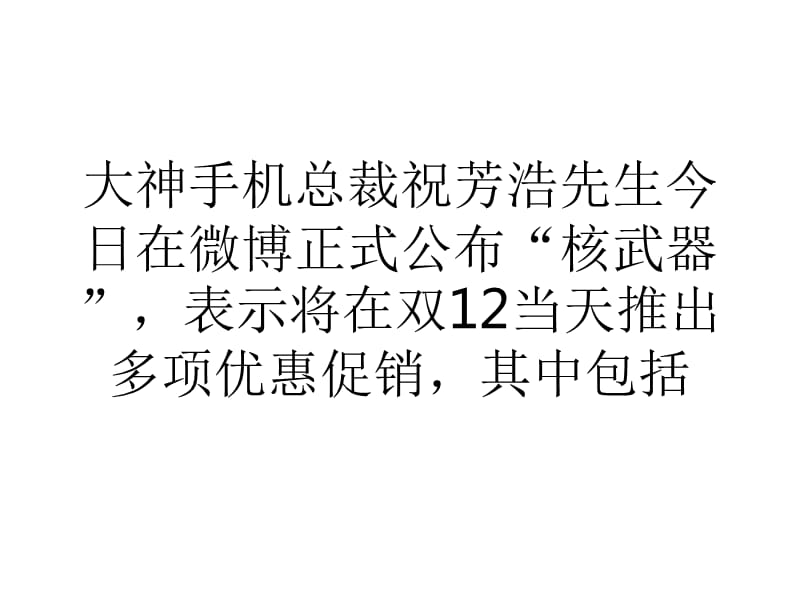 大神手机总裁祝芳浩先生今日在微博正式公布“核武器”，表示将在双12当天推出多项优惠促销，其中包括